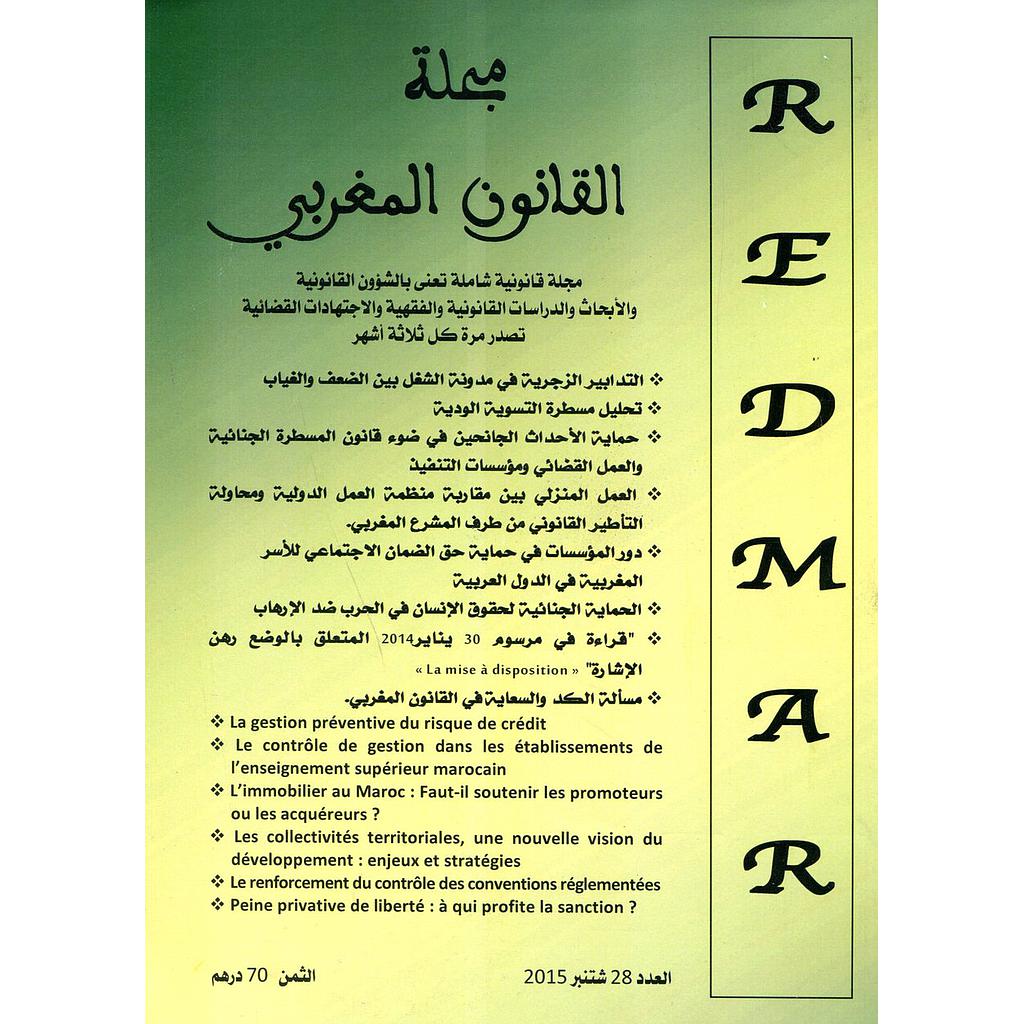 مجلة
القانون المغربي

مجلة قانونية شاملة تعنى بالشؤون القانونية
والأبحاث والدراسات القانونية والفقهية والاجتهادات القضائية
تصدر مرة كل ثلاثة أشهر

❖ التدابير الزجرية في مدونة الشغل بين الضعف والغياب
❖ تحليل مسطرة التسوية الودية
❖ حماية الأحداث الجانحين في ضوء قانون المسطرة الجنائية والعمل القضائي ومؤسسات التنفيذ
❖ العمل المنزلي بين مقاربة منظمة العمل الدولية ومحاولة التأطير القانوني من طرف المشرع المغربي.
❖ دور المؤسسات في حماية حق الضمان الاجتماعي للأسر المغربية في الدول العربية
❖ الحماية الجنائية لحقوق الإنسان في الحرب ضد الإرهاب
❖ "قراءة في مرسوم 30 يناير2014 المتعلق بالوضع رهن الإشارة" « La mise à disposition »
❖ مسألة الكد والسعاية في القانون المغربي.
❖ La gestion préventive du risque de crédit
❖ Le contrôle de gestion dans les établissements de l'enseignement supérieur marocain
❖ L'immobilier au Maroc : Faut-il soutenir les promoteurs ou les acquéreurs ?
❖ Les collectivités territoriales, une nouvelle vision du développement : enjeux et stratégies
❖ Le renforcement du contrôle des conventions réglementées
❖ Peine privative de liberté : à qui profite la sanction ?

العدد 28 شتنبر 2015
الثمن 70 درهم

R E D M A R